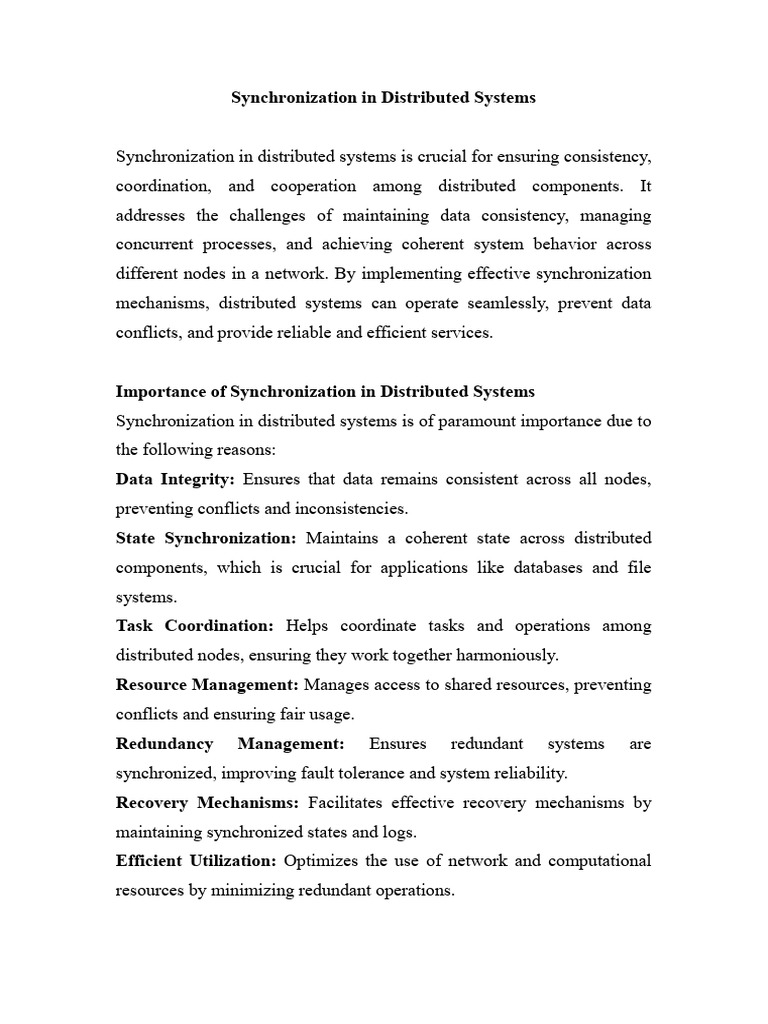 Synchronization in Distributed Systems

Synchronization in distributed systems is crucial for ensuring consistency, coordination, and cooperation among distributed components. It addresses the challenges of maintaining data consistency, managing concurrent processes, and achieving coherent system behavior across different nodes in a network. By implementing effective synchronization mechanisms, distributed systems can operate seamlessly, prevent data conflicts, and provide reliable and efficient services.

Importance of Synchronization in Distributed Systems
Synchronization in distributed systems is of paramount importance due to the following reasons:
Data Integrity: Ensures that data remains consistent across all nodes, preventing conflicts and inconsistencies.
State Synchronization: Maintains a coherent state across distributed components, which is crucial for applications like databases and file systems.
Task Coordination: Helps coordinate tasks and operations among distributed nodes, ensuring they work together harmoniously.
Resource Management: Manages access to shared resources, preventing conflicts and ensuring fair usage.
Redundancy Management: Ensures redundant systems are synchronized, improving fault tolerance and system reliability.
Recovery Mechanisms: Facilitates effective recovery mechanisms by maintaining synchronized states and logs.
Efficient Utilization: Optimizes the use of network and computational resources by minimizing redundant operations.